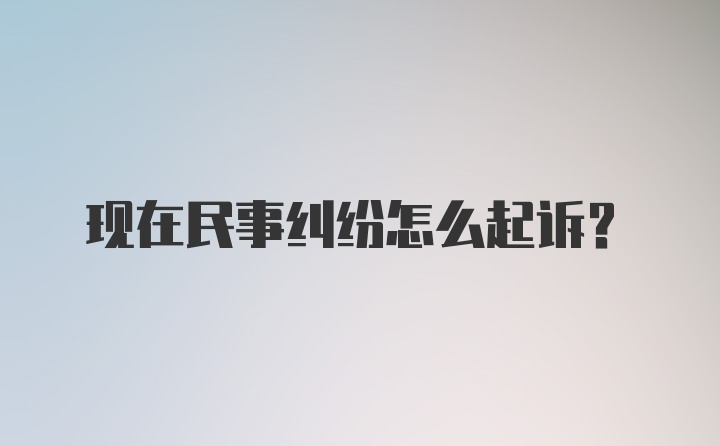 现在民事纠纷怎么起诉?